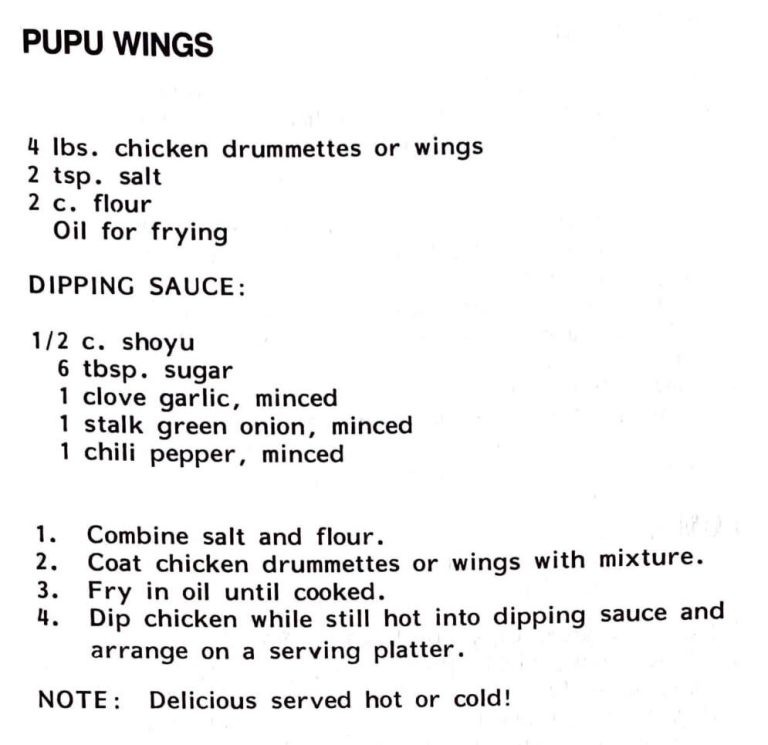 PUPU WINGS

4 lbs. chicken drummettes or wings
2 tsp. salt
2 c. flour
Oil for frying

DIPPING SAUCE:

1/2 c. shoyu
6 tbsp. sugar
1 clove garlic, minced
1 stalk green onion, minced
1 chili pepper, minced

1. Combine salt and flour.
2. Coat chicken drummettes or wings with mixture.
3. Fry in oil until cooked.
4. Dip chicken while still hot into dipping sauce and arrange on a serving platter.

NOTE: Delicious served hot or cold!